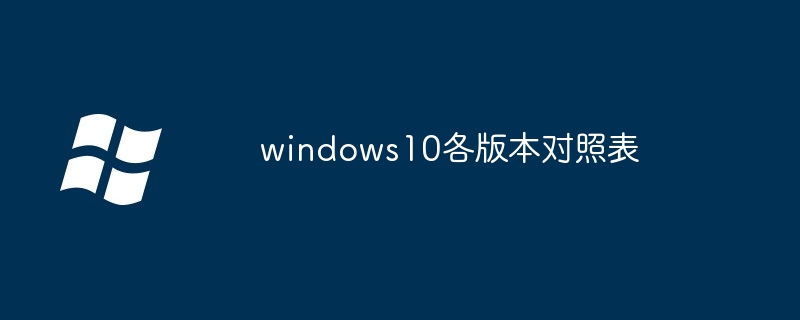 windows10各版本对照表